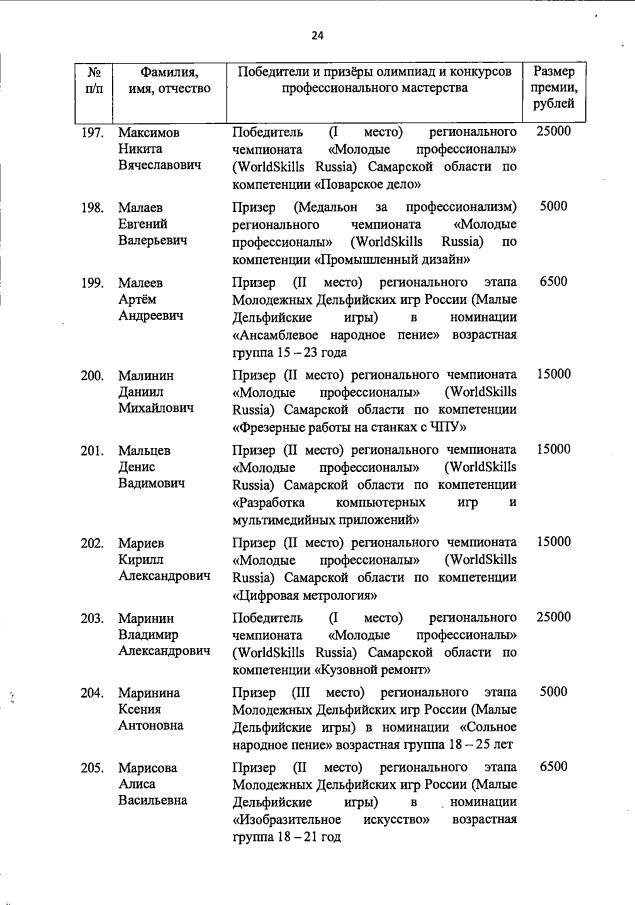 24

| № п/п | Фамилия, имя, отчество | Победители и призёры олимпиад и конкурсов профессионального мастерства | Размер премии, рублей |
|---|---|---|---|
| 197. | Максимов Никита Вячеславович | Победитель (I место) регионального чемпионата «Молодые профессионалы» (WorldSkills Russia) Самарской области по компетенции «Поварское дело» | 25000 |
| 198. | Малаев Евгений Валерьевич | Призер (Медальон за профессионализм) регионального чемпионата «Молодые профессионалы» (WorldSkills Russia) по компетенции «Промышленный дизайн» | 5000 |
| 199. | Малеев Артём Андреевич | Призер (II место) регионального этапа Молодежных Дельфийских игр России (Малые Дельфийские игры) в номинации «Ансамблевое народное пение» возрастная группа 15 – 23 года | 6500 |
| 200. | Малинин Даниил Михайлович | Призер (II место) регионального чемпионата «Молодые профессионалы» (WorldSkills Russia) Самарской области по компетенции «Фрезерные работы на станках с ЧПУ» | 15000 |
| 201. | Мальцев Денис Вадимович | Призер (II место) регионального чемпионата «Молодые профессионалы» (WorldSkills Russia) Самарской области по компетенции «Разработка компьютерных игр и мультимедийных приложений» | 15000 |
| 202. | Мариев Кирилл Александрович | Призер (II место) регионального чемпионата «Молодые профессионалы» (WorldSkills Russia) Самарской области по компетенции «Цифровая метрология» | 15000 |
| 203. | Маринин Владимир Александрович | Победитель (I место) регионального чемпионата «Молодые профессионалы» (WorldSkills Russia) Самарской области по компетенции «Кузовной ремонт» | 25000 |
| 204. | Маринина Ксения Антоновна | Призер (III место) регионального этапа Молодежных Дельфийских игр России (Малые Дельфийские игры) в номинации «Сольное народное пение» возрастная группа 18 – 25 лет | 5000 |
| 205. | Марисова Алиса Васильевна | Призер (II место) регионального этапа Молодежных Дельфийских игр России (Малые Дельфийские игры) в номинации «Изобразительное искусство» возрастная группа 18 – 21 год | 6500 |